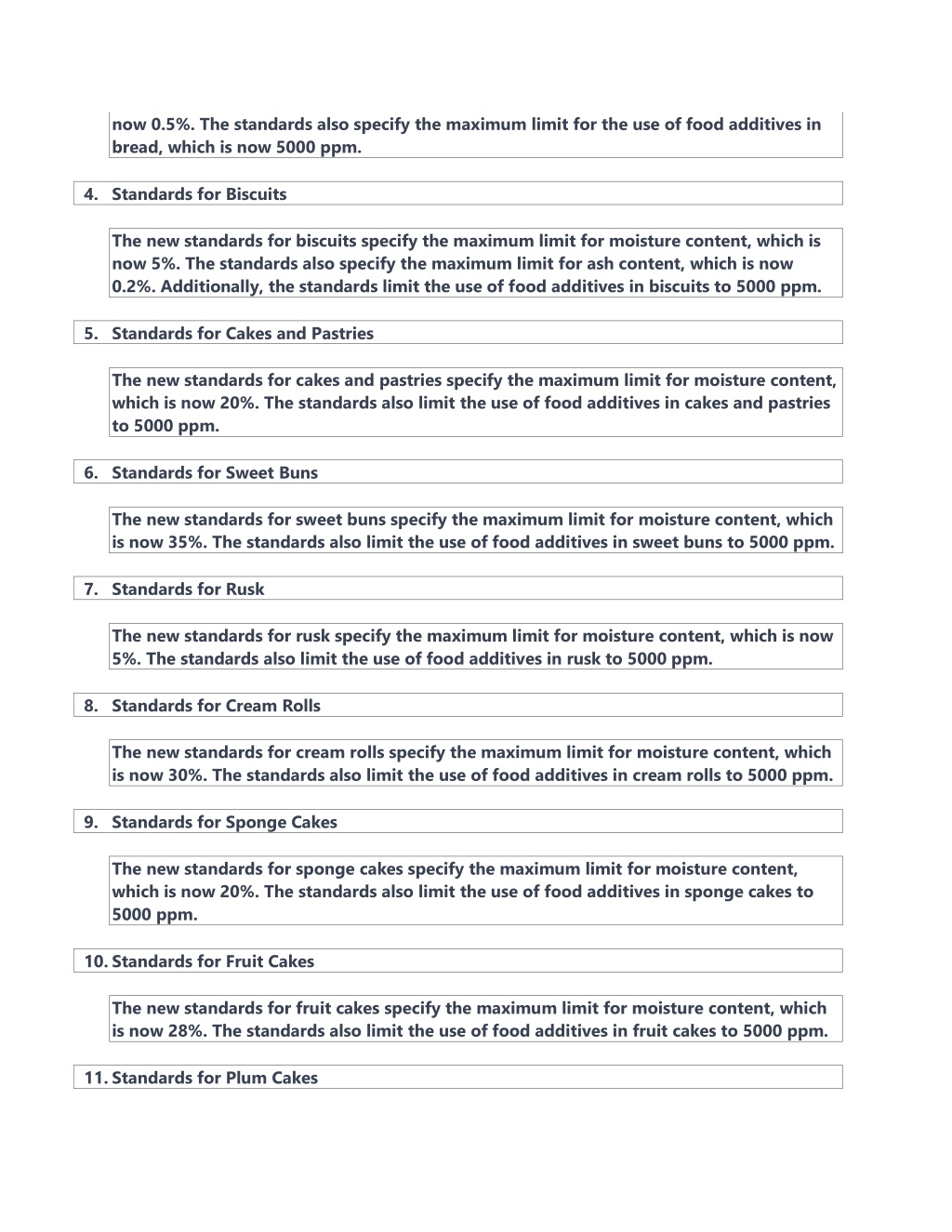 now 0.5%. The standards also specify the maximum limit for the use of food additives in bread, which is now 5000 ppm.

4. Standards for Biscuits

The new standards for biscuits specify the maximum limit for moisture content, which is now 5%. The standards also specify the maximum limit for ash content, which is now 0.2%. Additionally, the standards limit the use of food additives in biscuits to 5000 ppm.

5. Standards for Cakes and Pastries

The new standards for cakes and pastries specify the maximum limit for moisture content, which is now 20%. The standards also limit the use of food additives in cakes and pastries to 5000 ppm.

6. Standards for Sweet Buns

The new standards for sweet buns specify the maximum limit for moisture content, which is now 35%. The standards also limit the use of food additives in sweet buns to 5000 ppm.

7. Standards for Rusk

The new standards for rusk specify the maximum limit for moisture content, which is now 5%. The standards also limit the use of food additives in rusk to 5000 ppm.

8. Standards for Cream Rolls

The new standards for cream rolls specify the maximum limit for moisture content, which is now 30%. The standards also limit the use of food additives in cream rolls to 5000 ppm.

9. Standards for Sponge Cakes

The new standards for sponge cakes specify the maximum limit for moisture content, which is now 20%. The standards also limit the use of food additives in sponge cakes to 5000 ppm.

10. Standards for Fruit Cakes

The new standards for fruit cakes specify the maximum limit for moisture content, which is now 28%. The standards also limit the use of food additives in fruit cakes to 5000 ppm.

11. Standards for Plum Cakes